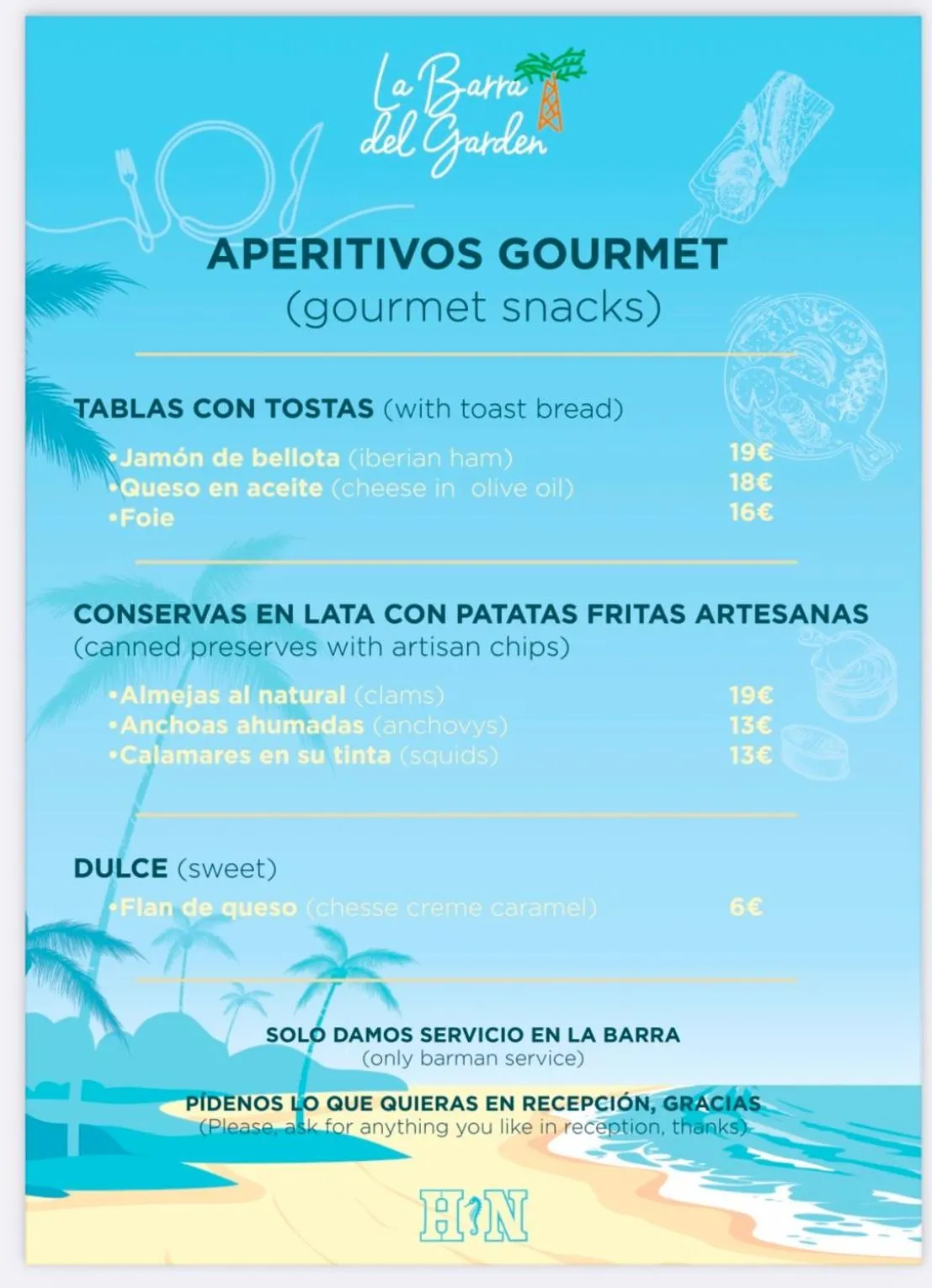 La Barra del Garden

APERITIVOS GOURMET
(gourmet snacks)

TABLAS CON TOSTAS (with toast bread)

•Jamón de bellota (iberian ham) 19€
•Queso en aceite (cheese in olive oil) 18€
•Foie 16€

CONSERVAS EN LATA CON PATATAS FRITAS ARTESANAS
(canned preserves with artisan chips)

•Almejas al natural (clams) 19€
•Anchoas ahumadas (anchovys) 13€
•Calamares en su tinta (squids) 13€

DULCE (sweet)

•Flan de queso (chesse creme caramel) 6€

SOLO DAMOS SERVICIO EN LA BARRA
(only barman service)

PÍDENOS LO QUE QUIERAS EN RECEPCIÓN, GRACIAS
(Please, ask for anything you like in reception, thanks)

HN